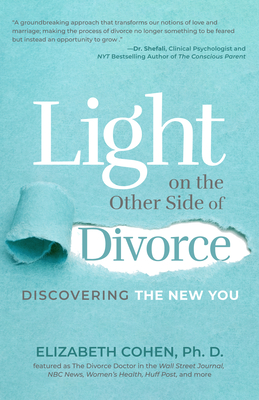 "A groundbreaking approach that transforms our notions of love and marriage; making the process of divorce no longer something to be feared but instead an opportunity to grow ."

—Dr. Shefali, Clinical Psychologist and NYT Bestselling Author of The Conscious Parent

Light on the Other Side of Divorce

DISCOVERING THE NEW YOU

ELIZABETH COHEN, Ph. D.

featured as The Divorce Doctor in the Wall Street Journal, NBC News, Women's Health, Huff Post, and more